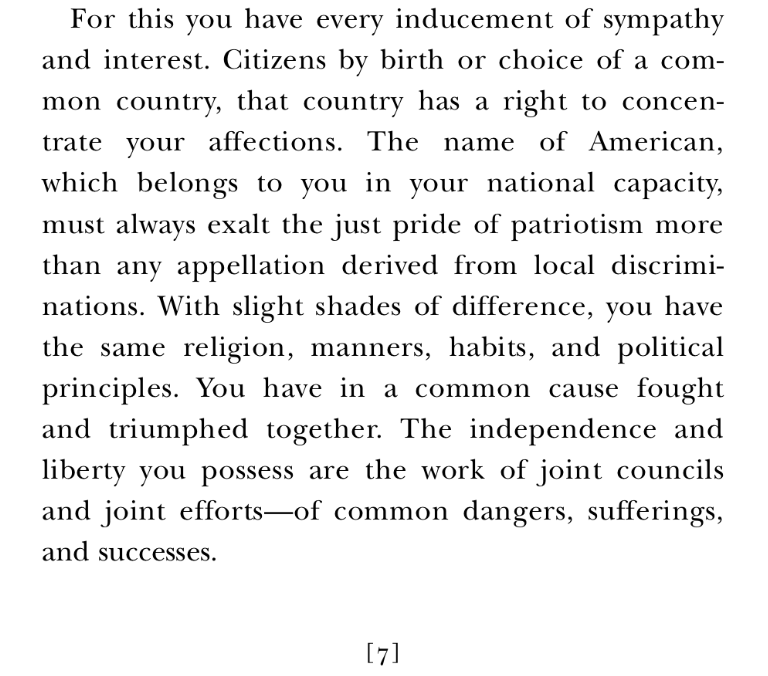 For this you have every inducement of sympathy and interest. Citizens by birth or choice of a common country, that country has a right to concentrate your affections. The name of American, which belongs to you in your national capacity, must always exalt the just pride of patriotism more than any appellation derived from local discriminations. With slight shades of difference, you have the same religion, manners, habits, and political principles. You have in a common cause fought and triumphed together. The independence and liberty you possess are the work of joint councils and joint efforts—of common dangers, sufferings, and successes.

[7]